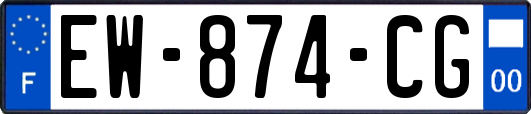 F
EW-874-CG
00